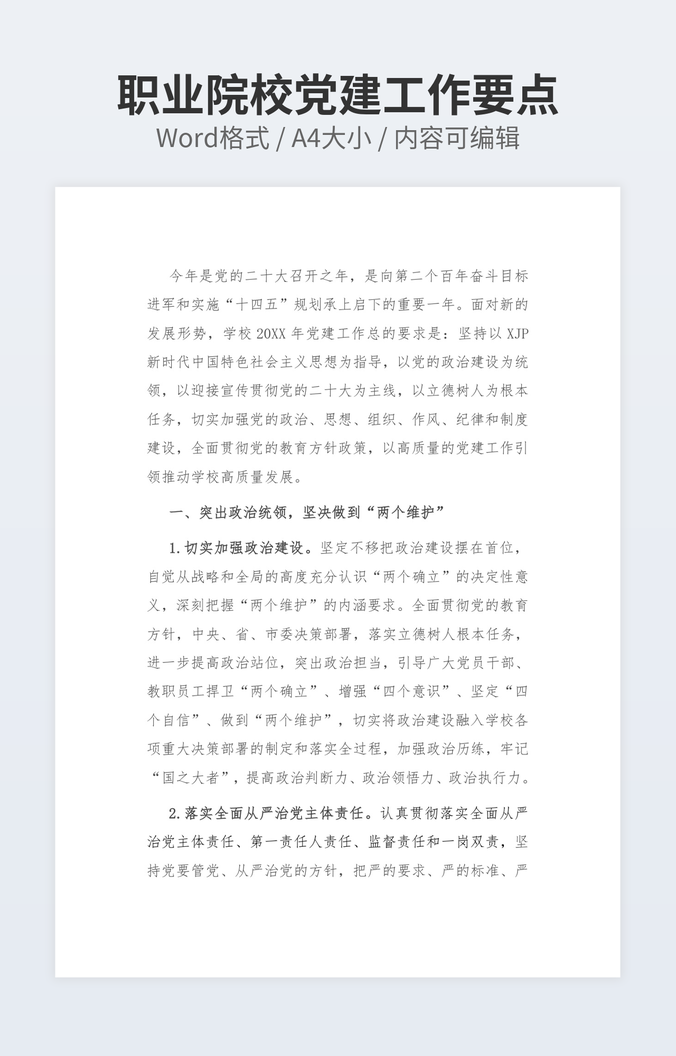 职业院校党建工作要点

Word格式 / A4大小 / 内容可编辑

今年是党的二十大召开之年，是向第二个百年奋斗目标进军和实施“十四五”规划承上启下的重要一年。面对新的发展形势，学校20XX年党建工作总的要求是：坚持以XJP新时代中国特色社会主义思想为指导，以党的政治建设为统领，以迎接宣传贯彻党的二十大为主线，以立德树人为根本任务，切实加强党的政治、思想、组织、作风、纪律和制度建设，全面贯彻党的教育方针政策，以高质量的党建工作引领推动学校高质量发展。

一、突出政治统领，坚决做到“两个维护”

1.切实加强政治建设。坚定不移把政治建设摆在首位，自觉从战略和全局的高度充分认识“两个确立”的决定性意义，深刻把握“两个维护”的内涵要求。全面贯彻党的教育方针，中央、省、市委决策部署，落实立德树人根本任务，进一步提高政治站位，突出政治担当，引导广大党员干部、教职员工捍卫“两个确立”、增强“四个意识”、坚定“四个自信”、做到“两个维护”，切实将政治建设融入学校各项重大决策部署的制定和落实全过程，加强政治历练，牢记“国之大者”，提高政治判断力、政治领悟力、政治执行力。

2.落实全面从严治党主体责任。认真贯彻落实全面从严治党主体责任、第一责任人责任、监督责任和一岗双责，坚持党要管党、从严治党的方针，把严的要求、严的标准、严